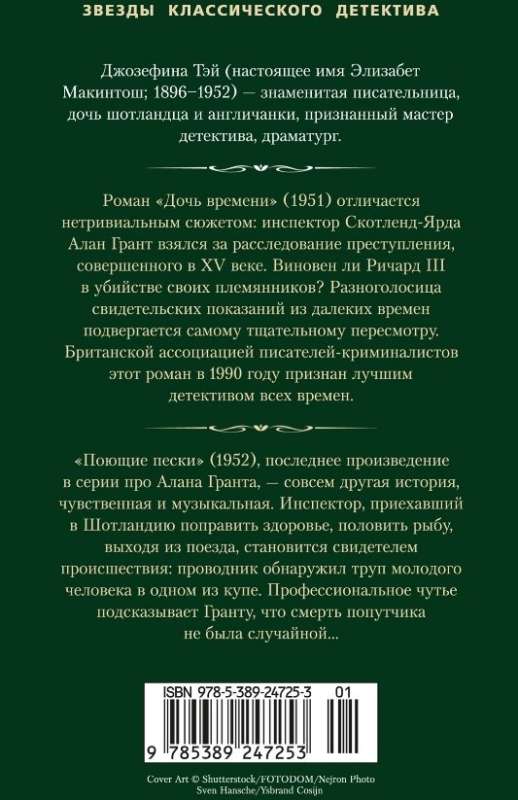 ЗВЕЗДЫ КЛАССИЧЕСКОГО ДЕТЕКТИВА

Джозефина Тэй (настоящее имя Элизабет Макинтош; 1896–1952) — знаменитая писательница, дочь шотландца и англичанки, признанный мастер детектива, драматург.

Роман «Дочь времени» (1951) отличается нетривиальным сюжетом: инспектор Скотленд-Ярда Алан Грант взялся за расследование преступления, совершенного в XV веке. Виновен ли Ричард III в убийстве своих племянников? Разноголосица свидетельских показаний из далеких времен подвергается самому тщательному пересмотру. Британской ассоциацией писателей-криминалистов этот роман в 1990 году признан лучшим детективом всех времен.

«Поющие пески» (1952), последнее произведение в серии про Алана Гранта, — совсем другая история, чувственная и музыкальная. Инспектор, приехавший в Шотландию поправить здоровье, половить рыбу, выходя из поезда, становится свидетелем происшествия: проводник обнаружил труп молодого человека в одном из купе. Профессиональное чутье подсказывает Гранту, что смерть попутчика не была случайной...

ISBN 978-5-389-24725-3 01

9 785389 247253

Cover Art © Shutterstock/FOTODOM/Nejron Photo
Sven Hansche/Ysbrand Cosijn